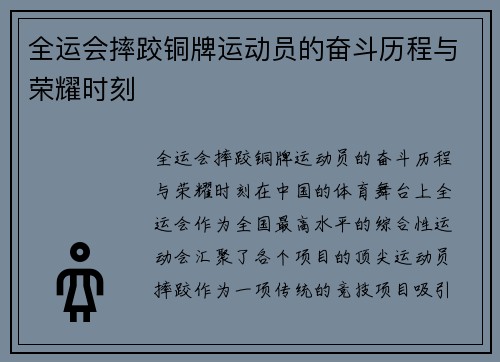 全运会摔跤铜牌运动员的奋斗历程与荣耀时刻

全运会摔跤铜牌运动员的奋斗历程与荣耀时刻在中国的体育舞台上全运会作为全国最高水平的综合性运动会汇聚了各个项目的顶尖运动员摔跤作为一项传统的竞技项目吸引